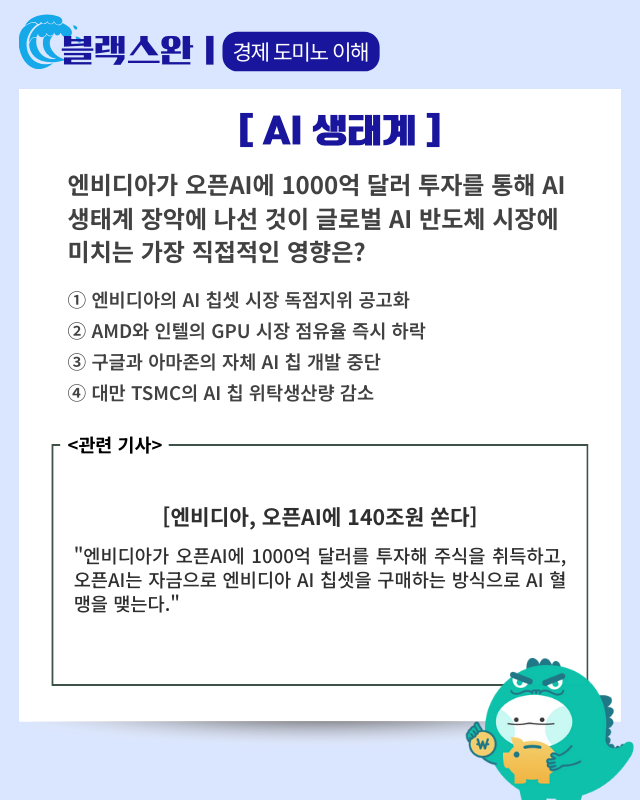 블랙스완 | 경제 도미노 이해

[ AI 생태계 ]

엔비디아가 오픈AI에 1000억 달러 투자를 통해 AI 생태계 장악에 나선 것이 글로벌 AI 반도체 시장에 미치는 가장 직접적인 영향은?

① 엔비디아의 AI 칩셋 시장 독점지위 공고화
② AMD와 인텔의 GPU 시장 점유율 즉시 하락
③ 구글과 아마존의 자체 AI 칩 개발 중단
④ 대만 TSMC의 AI 칩 위탁생산량 감소

<관련 기사>

[엔비디아, 오픈AI에 140조원 쏜다]

"엔비디아가 오픈AI에 1000억 달러를 투자해 주식을 취득하고, 오픈AI는 자금으로 엔비디아 AI 칩셋을 구매하는 방식으로 AI 혈맹을 맺는다."

₩